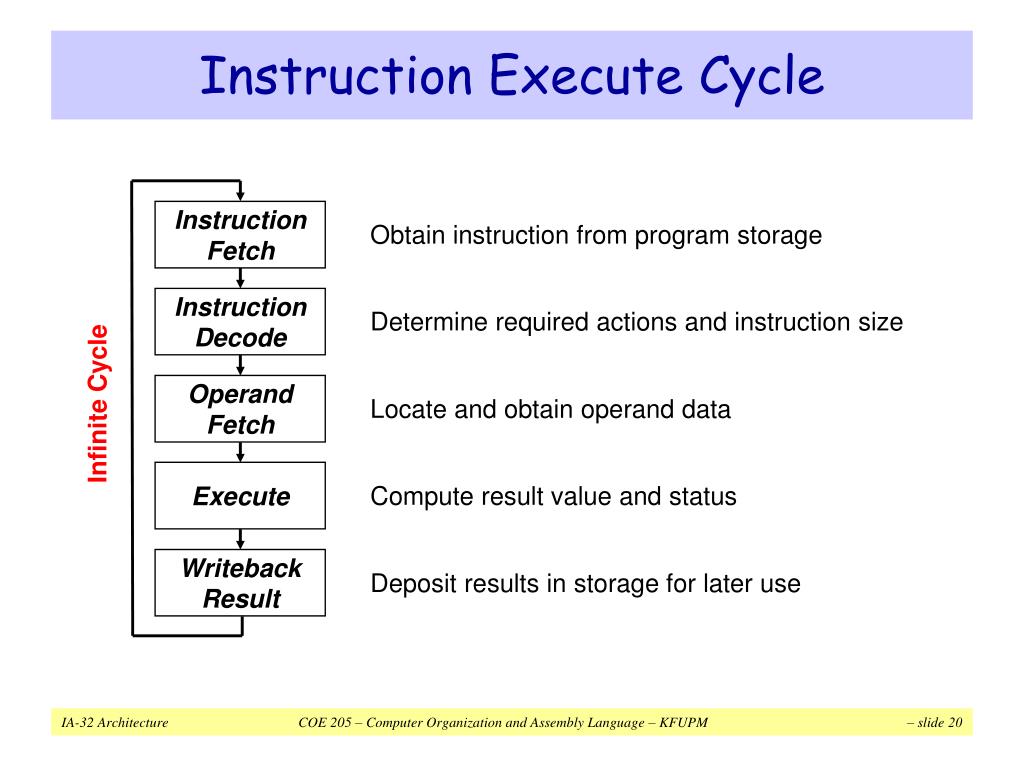 Instruction Execute Cycle

Infinite Cycle

Instruction Fetch

Obtain instruction from program storage

Instruction Decode

Determine required actions and instruction size

Operand Fetch

Locate and obtain operand data

Execute

Compute result value and status

Writeback Result

Deposit results in storage for later use

IA-32 Architecture COE 205 – Computer Organization and Assembly Language – KFUPM – slide 20